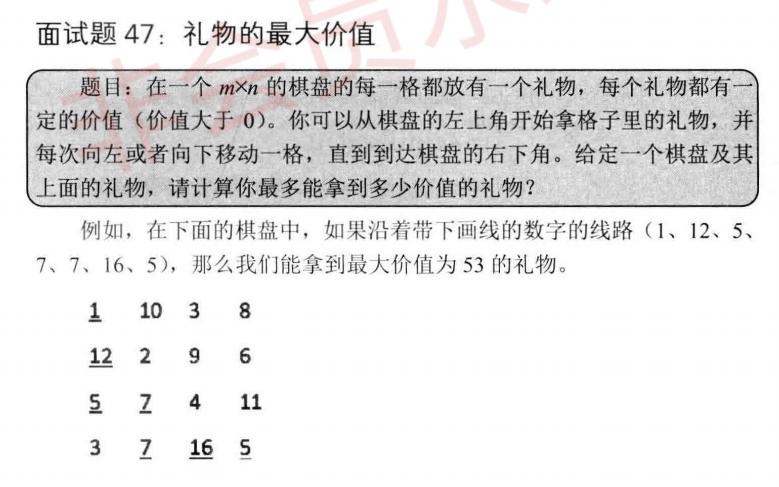 面试题 47：礼物的最大价值

题目：在一个 $m \times n$ 的棋盘的每一格都放有一个礼物，每个礼物都有一定的价值（价值大于 0）。你可以从棋盘的左上角开始拿格子里的礼物，并每次向左或者向下移动一格，直到到达棋盘的右下角。给定一个棋盘及其上面的礼物，请计算你最多能拿到多少价值的礼物？

例如，在下面的棋盘中，如果沿着带下画线的数字的线路（1、12、5、7、7、16、5），那么我们能拿到最大价值为 53 的礼物。

| 1 | 10 | 3 | 8 |
|---|---|---|---|
| 12 | 2 | 9 | 6 |
| 5 | 7 | 4 | 11 |
| 3 | 7 | 16 | 5 |